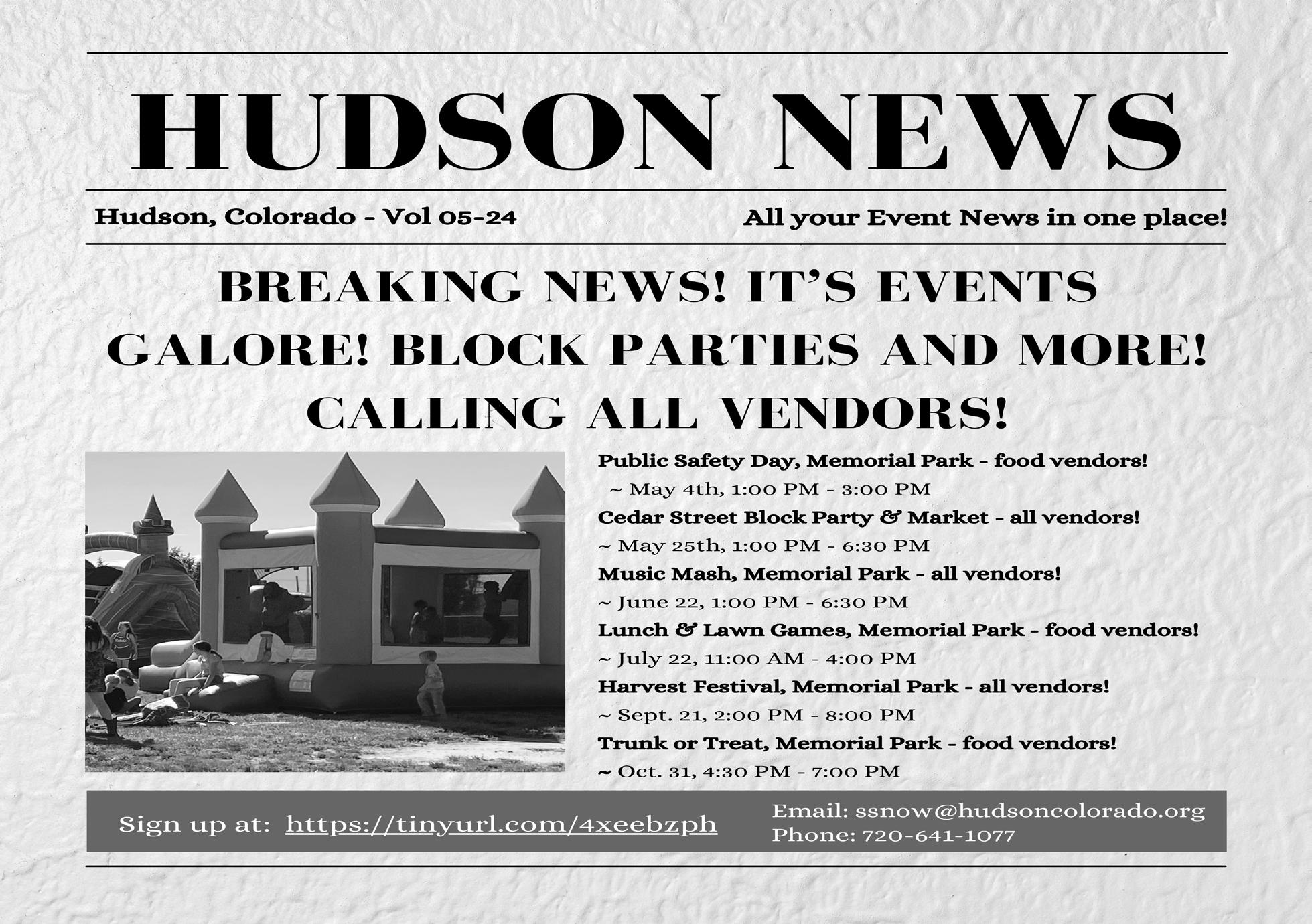 HUDSON NEWS

Hudson, Colorado - Vol 05-24

All your Event News in one place!

BREAKING NEWS! IT'S EVENTS GALORE! BLOCK PARTIES AND MORE! CALLING ALL VENDORS!

Public Safety Day, Memorial Park - food vendors!
~ May 4th, 1:00 PM - 3:00 PM
Cedar Street Block Party & Market - all vendors!
~ May 25th, 1:00 PM - 6:30 PM
Music Mash, Memorial Park - all vendors!
~ June 22, 1:00 PM - 6:30 PM
Lunch & Lawn Games, Memorial Park - food vendors!
~ July 22, 11:00 AM - 4:00 PM
Harvest Festival, Memorial Park - all vendors!
~ Sept. 21, 2:00 PM - 8:00 PM
Trunk or Treat, Memorial Park - food vendors!
~ Oct. 31, 4:30 PM - 7:00 PM

Sign up at: https://tinyurl.com/4xeebzph

Email: ssnow@hudsoncolorado.org
Phone: 720-641-1077